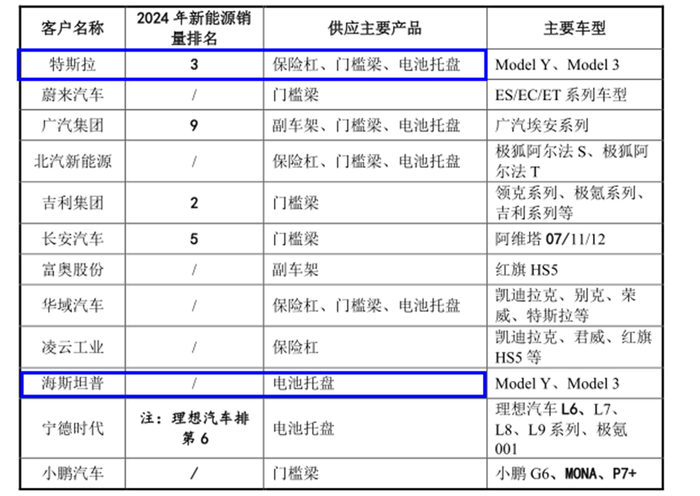 | 客户名称 | 2024 年新能源销量排名 | 供应主要产品 | 主要车型 |
|---|---|---|---|
| 特斯拉 | 3 | 保险杠、门槛梁、电池托盘 | Model Y、Model 3 |
| 蔚来汽车 | / | 门槛梁 | ES/EC/ET 系列车型 |
| 广汽集团 | 9 | 副车架、门槛梁、电池托盘 | 广汽埃安系列 |
| 北汽新能源 | / | 保险杠、门槛梁、电池托盘 | 极狐阿尔法 S、极狐阿尔法 T |
| 吉利集团 | 2 | 门槛梁 | 领克系列、极氪系列、吉利系列等 |
| 长安汽车 | 5 | 门槛梁 | 阿维塔 07/11/12 |
| 富奥股份 | / | 副车架 | 红旗 HS5 |
| 华域汽车 | / | 保险杠、门槛梁、电池托盘 | 凯迪拉克、别克、荣威、特斯拉等 |
| 凌云工业 | / | 保险杠 | 凯迪拉克、君威、红旗 HS5 等 |
| 海斯坦普 | / | 电池托盘 | Model Y、Model 3 |
| 宁德时代 | 注：理想汽车排第 6 | 电池托盘 | 理想汽车 L6、L7、L8、L9 系列、极氪 001 |
| 小鹏汽车 | / | 门槛梁 | 小鹏 G6、MONA、P7+ |